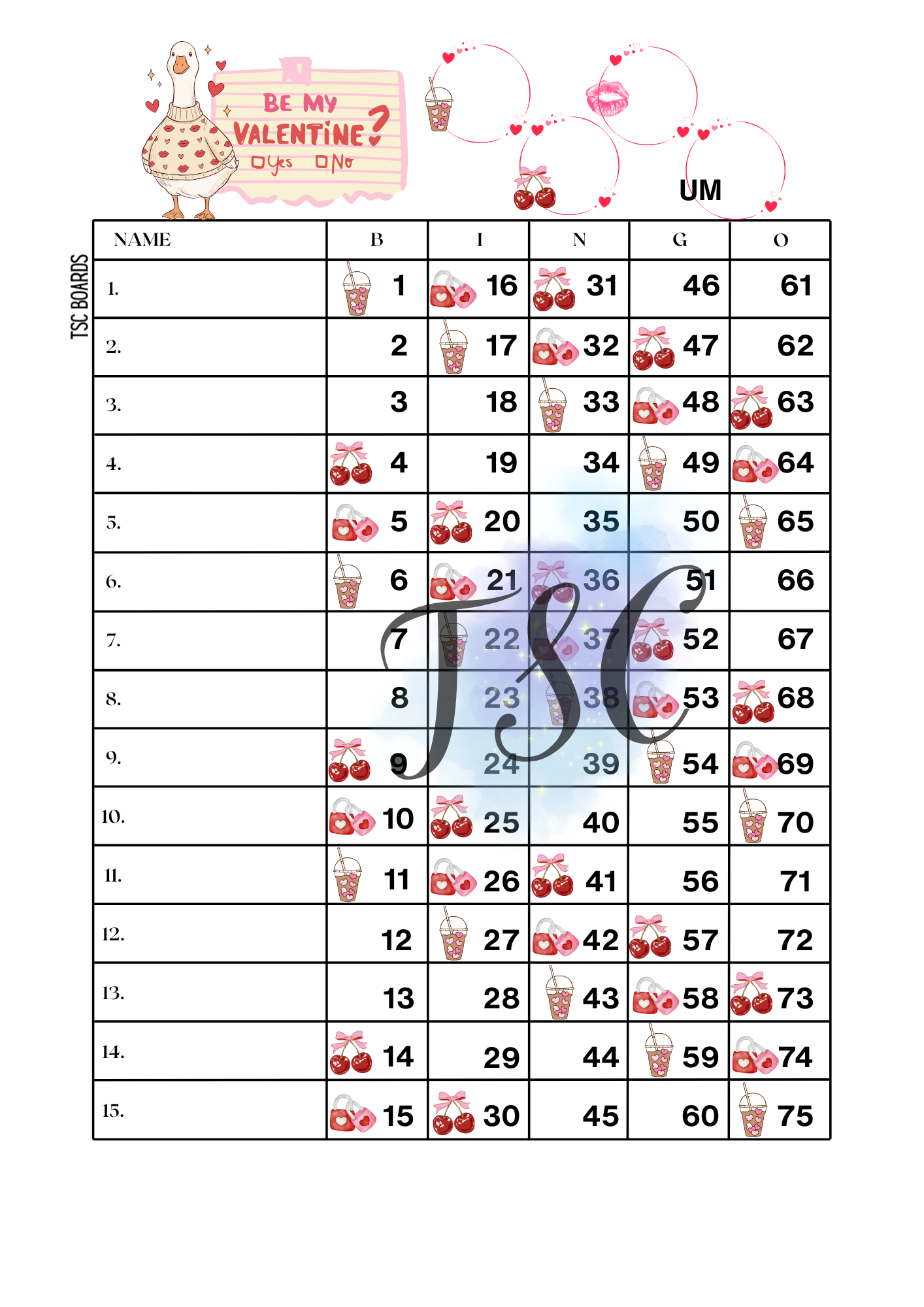 BE MY VALENTINE?
Yes No

UM

TSC BOARDS

| NAME | B | I | N | G | O |
|---|---|---|---|---|---|
| 1. | 1 | 16 | 31 | 46 | 61 |
| 2. | 2 | 17 | 32 | 47 | 62 |
| 3. | 3 | 18 | 33 | 48 | 63 |
| 4. | 4 | 19 | 34 | 49 | 64 |
| 5. | 5 | 20 | 35 | 50 | 65 |
| 6. | 6 | 21 | 36 | 51 | 66 |
| 7. | 7 | 22 | 37 | 52 | 67 |
| 8. | 8 | 23 | 38 | 53 | 68 |
| 9. | 9 | 24 | 39 | 54 | 69 |
| 10. | 10 | 25 | 40 | 55 | 70 |
| 11. | 11 | 26 | 41 | 56 | 71 |
| 12. | 12 | 27 | 42 | 57 | 72 |
| 13. | 13 | 28 | 43 | 58 | 73 |
| 14. | 14 | 29 | 44 | 59 | 74 |
| 15. | 15 | 30 | 45 | 60 | 75 |

TSC